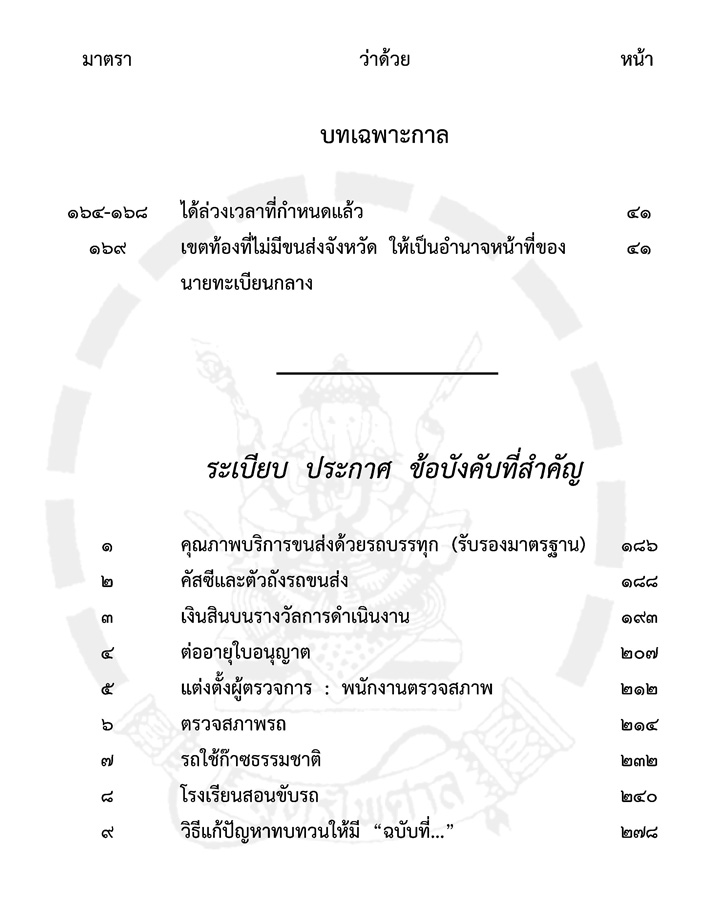 มาตรา ว่าด้วย หน้า

บทเฉพาะกาล

| | | |
|---|---|---|
| ๑๖๔-๑๖๘ | ได้ล่วงเวลาที่กำหนดแล้ว | ๔๑ |
| ๑๖๙ | เขตท้องที่ไม่มีขนส่งจังหวัด ให้เป็นอำนาจหน้าที่ของนายทะเบียนกลาง | ๔๑ |

ระเบียบ ประกาศ ข้อบังคับที่สำคัญ

| | | |
|---|---|---|
| ๑ | คุณภาพบริการขนส่งด้วยรถบรรทุก (รับรองมาตรฐาน) | ๑๘๖ |
| ๒ | คัสซีและตัวถังรถขนส่ง | ๑๘๘ |
| ๓ | เงินสินบนรางวัลการดำเนินงาน | ๑๙๓ |
| ๔ | ต่ออายุใบอนุญาต | ๒๐๗ |
| ๕ | แต่งตั้งผู้ตรวจการ : พนักงานตรวจสภาพ | ๒๑๒ |
| ๖ | ตรวจสภาพรถ | ๒๑๔ |
| ๗ | รถใช้ก๊าซธรรมชาติ | ๒๓๒ |
| ๘ | โรงเรียนสอนขับรถ | ๒๔๐ |
| ๙ | วิธีแก้ปัญหาทบทวนให้มี "ฉบับที่..." | ๒๗๘ |